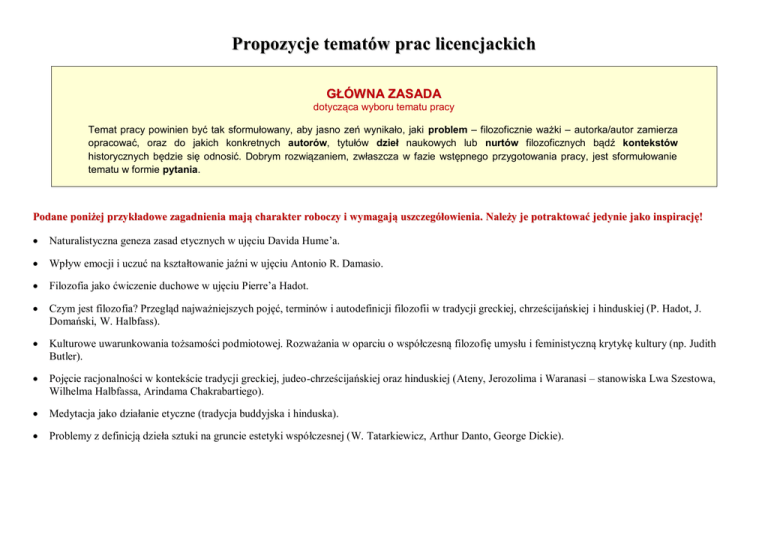 Propozycje tematów prac licencjackich

GŁÓWNA ZASADA
dotycząca wyboru tematu pracy

Temat pracy powinien być tak sformułowany, aby jasno zeń wynikało, jaki problem – filozoficznie ważki – autorka/autor zamierza opracować, oraz do jakich konkretnych autorów, tytułów dzieł naukowych lub nurtów filozoficznych bądź kontekstów historycznych będzie się odnosić. Dobrym rozwiązaniem, zwłaszcza w fazie wstępnego przygotowania pracy, jest sformułowanie tematu w formie pytania.

Podane poniżej przykładowe zagadnienia mają charakter roboczy i wymagają uszczegółowienia. Należy je potraktować jedynie jako inspirację!

• Naturalistyczna geneza zasad etycznych w ujęciu Davida Hume'a.

• Wpływ emocji i uczuć na kształtowanie jaźni w ujęciu Antonio R. Damasio.

• Filozofia jako ćwiczenie duchowe w ujęciu Pierre'a Hadot.

• Czym jest filozofia? Przegląd najważniejszych pojęć, terminów i autodefinicji filozofii w tradycji greckiej, chrześcijańskiej i hinduskiej (P. Hadot, J. Domański, W. Halbfass).

• Kulturowe uwarunkowania tożsamości podmiotowej. Rozważania w oparciu o współczesną filozofię umysłu i feministyczną krytykę kultury (np. Judith Butler).

• Pojęcie racjonalności w kontekście tradycji greckiej, judeo-chrześcijańskiej oraz hinduskiej (Ateny, Jerozolima i Waranasi – stanowiska Lwa Szestowa, Wilhelma Halbfassa, Arindama Chakrabartiego).

• Medytacja jako działanie etyczne (tradycja buddyjska i hinduska).

• Problemy z definicją dzieła sztuki na gruncie estetyki współczesnej (W. Tatarkiewicz, Arthur Danto, George Dickie).